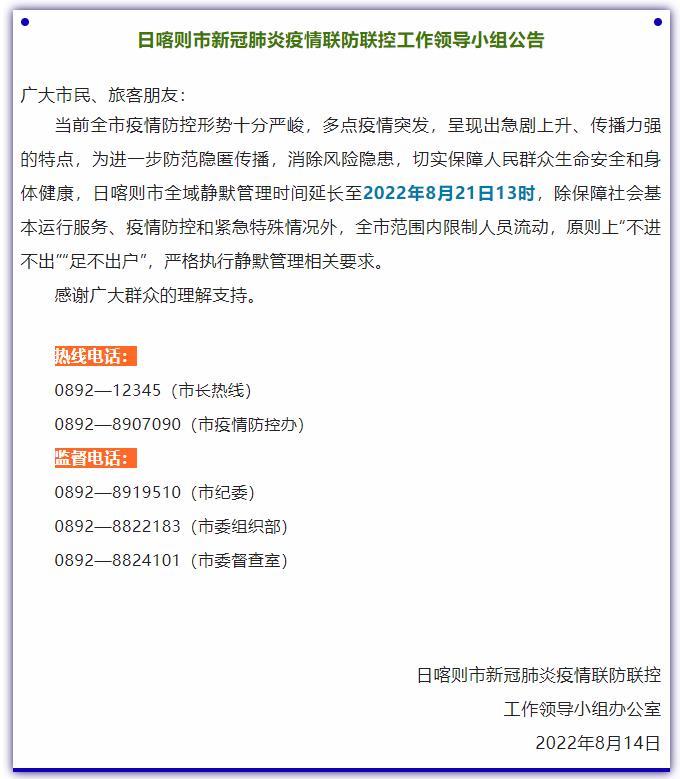 日喀则市新冠肺炎疫情联防联控工作领导小组公告

广大市民、旅客朋友：

当前全市疫情防控形势十分严峻，多点疫情突发，呈现出急剧上升、传播力强的特点，为进一步防范隐匿传播，消除风险隐患，切实保障人民群众生命安全和身体健康，日喀则市全域静默管理时间延长至2022年8月21日13时，除保障社会基本运行服务、疫情防控和紧急特殊情况外，全市范围内限制人员流动，原则上“不进不出”“足不出户”，严格执行静默管理相关要求。

感谢广大群众的理解支持。

热线电话：

0892—12345（市长热线）

0892—8907090（市疫情防控办）

监督电话：

0892—8919510（市纪委）

0892—8822183（市委组织部）

0892—8824101（市委督查室）

日喀则市新冠肺炎疫情联防联控
工作领导小组办公室
2022年8月14日